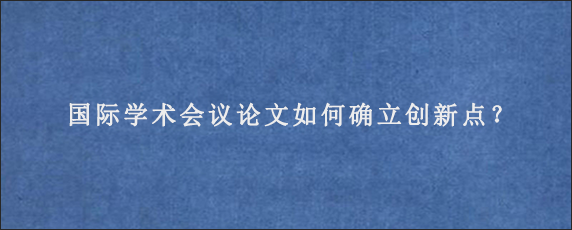 国际学术会议论文如何确立创新点？